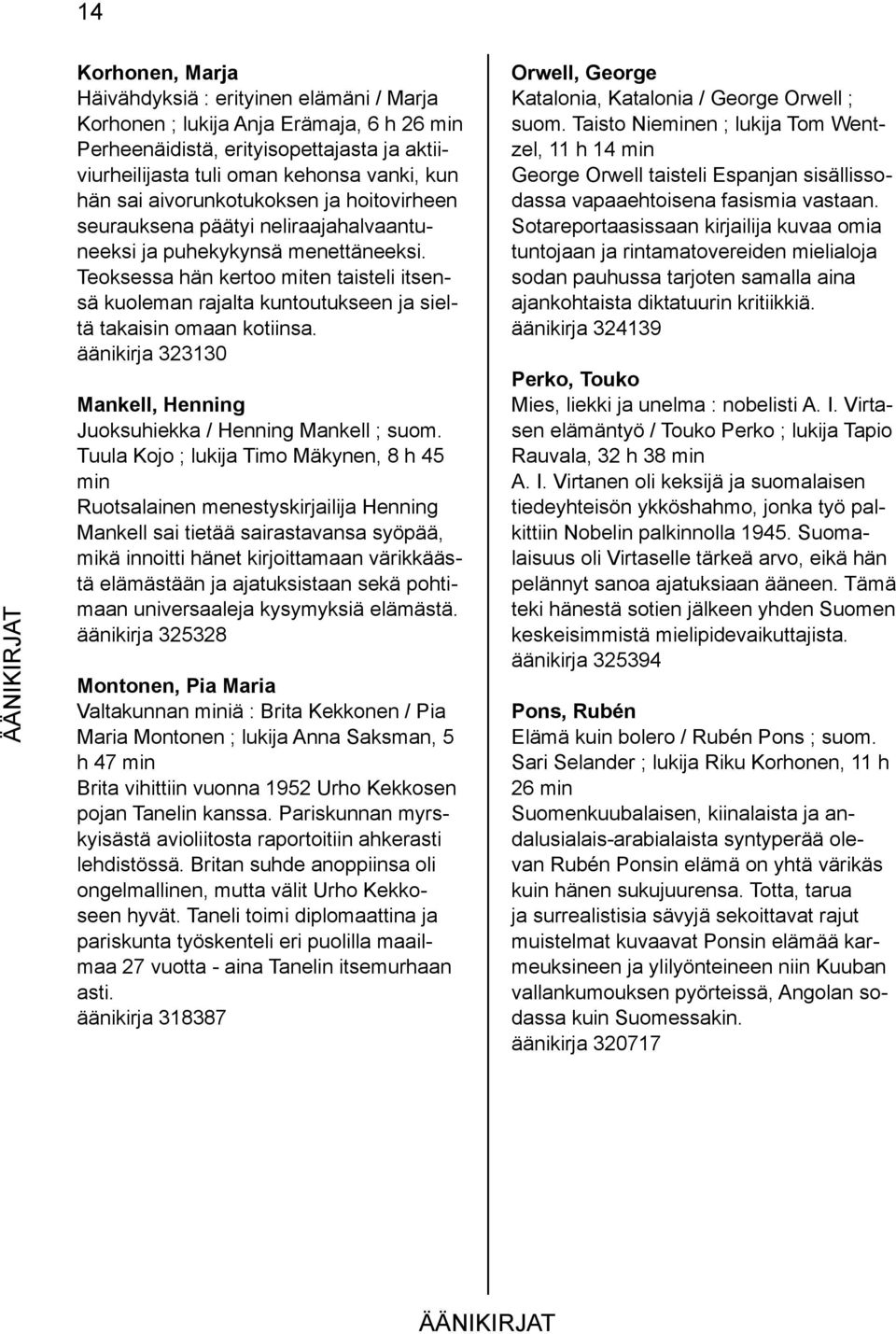 14

ÄÄNIKIRJAT

Korhonen, Marja
Häivähdyksiä : erityinen elämäni / Marja Korhonen ; lukija Anja Erämaja, 6 h 26 min
Perheenäidistä, erityisopettajasta ja aktiiviurheilijasta tuli oman kehonsa vanki, kun hän sai aivorunkotukoksen ja hoitovirheen seurauksena päätyi neliraajahalvaantuneeksi ja puhekykynsä menettäneeksi. Teoksessa hän kertoo miten taisteli itsensä kuoleman rajalta kuntoutukseen ja sieltä takaisin omaan kotiinsa.
äänikirja 323130

Mankell, Henning
Juoksuhiekka / Henning Mankell ; suom. Tuula Kojo ; lukija Timo Mäkynen, 8 h 45 min
Ruotsalainen menestyskirjailija Henning Mankell sai tietää sairastavansa syöpää, mikä innoitti hänet kirjoittamaan värikkäästä elämästään ja ajatuksistaan sekä pohtimaan universaaleja kysymyksiä elämästä.
äänikirja 325328

Montonen, Pia Maria
Valtakunnan miniä : Brita Kekkonen / Pia Maria Montonen ; lukija Anna Saksman, 5 h 47 min
Brita vihittiin vuonna 1952 Urho Kekkosen pojan Tanelin kanssa. Pariskunnan myrskyisästä avioliitosta raportoitiin ahkerasti lehdistössä. Britan suhde anoppiinsa oli ongelmallinen, mutta välit Urho Kekkoseen hyvät. Taneli toimi diplomaattina ja pariskunta työskenteli eri puolilla maailmaa 27 vuotta - aina Tanelin itsemurhaan asti.
äänikirja 318387

Orwell, George
Katalonia, Katalonia / George Orwell ; suom. Taisto Nieminen ; lukija Tom Wentzel, 11 h 14 min
George Orwell taisteli Espanjan sisällissodassa vapaaehtoisena fasismia vastaan. Sotareportaasissaan kirjailija kuvaa omia tuntojaan ja rintamatovereiden mielialoja sodan pauhussa tarjoten samalla aina ajankohtaista diktatuurin kritiikkiä.
äänikirja 324139

Perko, Touko
Mies, liekki ja unelma : nobelisti A. I. Virtasen elämäntyö / Touko Perko ; lukija Tapio Rauvala, 32 h 38 min
A. I. Virtanen oli keksijä ja suomalaisen tiedeyhteisön ykköshahmo, jonka työ palkittiin Nobelin palkinnolla 1945. Suomalaisuus oli Virtaselle tärkeä arvo, eikä hän pelännyt sanoa ajatuksiaan ääneen. Tämä teki hänestä sotien jälkeen yhden Suomen keskeisimmistä mielipidevaikuttajista.
äänikirja 325394

Pons, Rubén
Elämä kuin bolero / Rubén Pons ; suom. Sari Selander ; lukija Riku Korhonen, 11 h 26 min
Suomenkuubalaisen, kiinalaista ja andalusialais-arabialaista syntyperää olevan Rubén Ponsin elämä on yhtä värikäs kuin hänen sukujuurensa. Totta, tarua ja surrealistisia sävyjä sekoittavat rajut muistelmat kuvaavat Ponsin elämää karmeuksineen ja ylilyönteineen niin Kuuban vallankumouksen pyörteissä, Angolan sodassa kuin Suomessakin.
äänikirja 320717

ÄÄNIKIRJAT